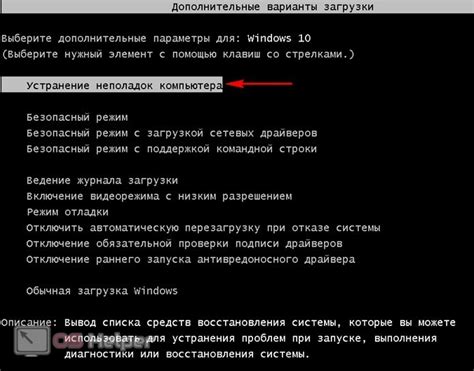 Дополнительные варианты загрузки

Выберите дополнительные параметры для: Windows 10
(Выберите нужный элемент с помощью клавиш со стрелками.)

Устранение неполадок компьютера

Безопасный режим
Безопасный режим с загрузкой сетевых драйверов
Безопасный режим с поддержкой командной строки

Ведение журнала загрузки
Включение видеорежима с низким разрешением
Режим отладки
Отключить автоматическую перезагрузку при отказе системы
Отключение обязательной проверки подписи драйверов
Отключение раннего запуска антивредоносного драйвера

Обычная загрузка Windows

Описание: Вывод списка средств восстановления системы, которые вы можете использовать для устранения проблем при запуске, выполнения диагностики или восстановления системы.

OS Helper